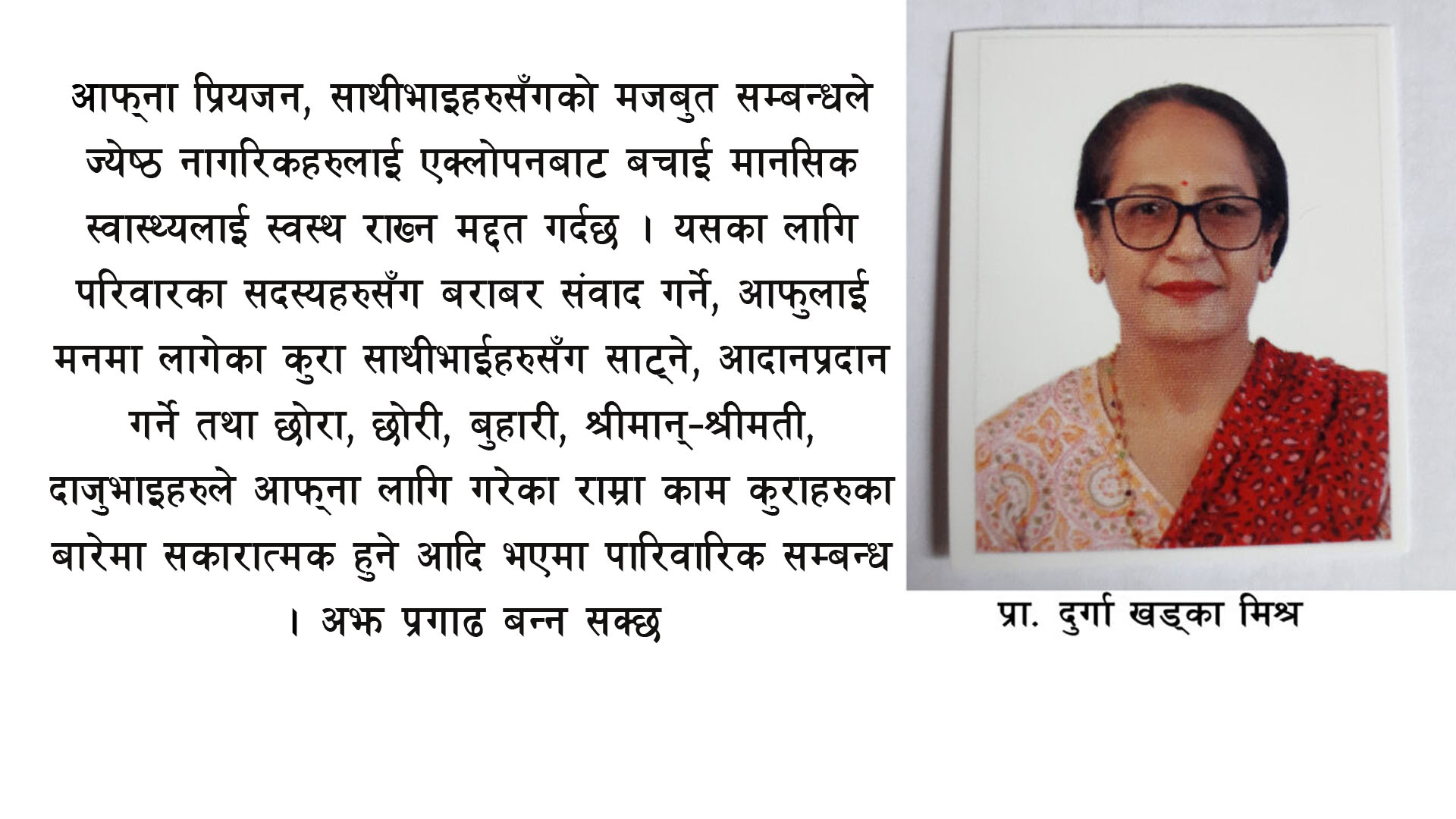 आफ्ना प्रियजन, साथीभाइहरुसँगको मजबुत सम्बन्धले ज्येष्ठ नागरिकहरुलाई एक्लोपनबाट बचाई मानसिक स्वास्थ्यलाई स्वस्थ राख्न मद्दत गर्दछ । यसका लागि परिवारका सदस्यहरुसँग बराबर संवाद गर्ने, आफुलाई मनमा लागेका कुरा साथीभाईहरुसँग साट्ने, आदानप्रदान गर्ने तथा छोरा, छोरी, बुहारी, श्रीमान्-श्रीमती, दाजुभाइहरुले आफ्ना लागि गरेका राम्रा काम कुराहरुका बारेमा सकारात्मक हुने आदि भएमा पारिवारिक सम्बन्ध । अझ प्रगाढ बन्न सक्छ

प्रा. दुर्गा खड्का मिश्र